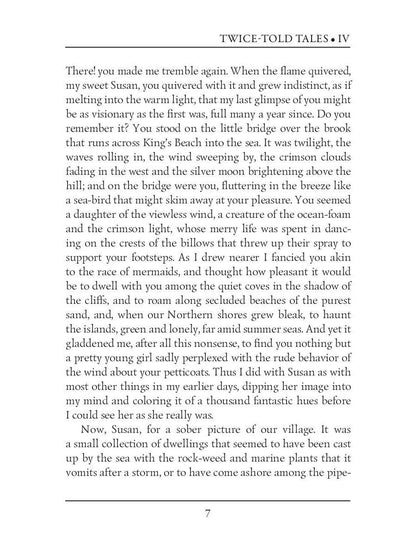 TWICE-TOLD TALES • IV

There! you made me tremble again. When the flame quivered, my sweet Susan, you quivered with it and grew indistinct, as if melting into the warm light, that my last glimpse of you might be as visionary as the first was, full many a year since. Do you remember it? You stood on the little bridge over the brook that runs across King's Beach into the sea. It was twilight, the waves rolling in, the wind sweeping by, the crimson clouds fading in the west and the silver moon brightening above the hill; and on the bridge were you, fluttering in the breeze like a sea-bird that might skim away at your pleasure. You seemed a daughter of the viewless wind, a creature of the ocean-foam and the crimson light, whose merry life was spent in dancing on the crests of the billows that threw up their spray to support your footsteps. As I drew nearer I fancied you akin to the race of mermaids, and thought how pleasant it would be to dwell with you among the quiet coves in the shadow of the cliffs, and to roam along secluded beaches of the purest sand, and, when our Northern shores grew bleak, to haunt the islands, green and lonely, far amid summer seas. And yet it gladdened me, after all this nonsense, to find you nothing but a pretty young girl sadly perplexed with the rude behavior of the wind about your petticoats. Thus I did with Susan as with most other things in my earlier days, dipping her image into my mind and coloring it of a thousand fantastic hues before I could see her as she really was.

Now, Susan, for a sober picture of our village. It was a small collection of dwellings that seemed to have been cast up by the sea with the rock-weed and marine plants that it vomits after a storm, or to have come ashore among the pipe-

7